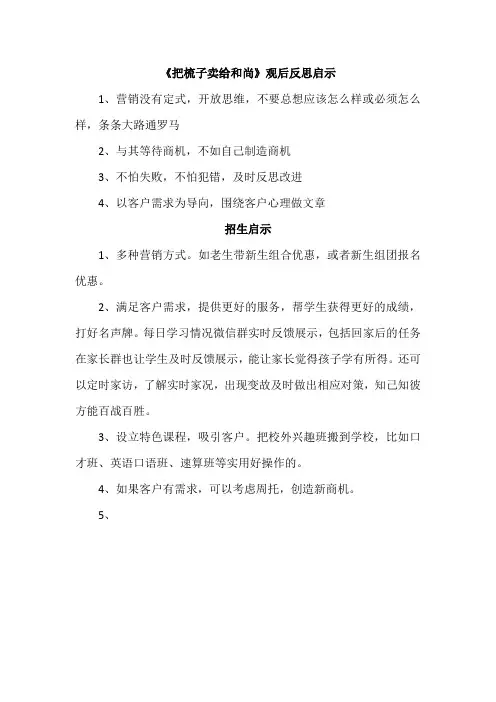 《把梳子卖给和尚》观后反思启示

1、营销没有定式，开放思维，不要总想应该怎么样或必须怎么样，条条大路通罗马

2、与其等待商机，不如自己制造商机

3、不怕失败，不怕犯错，及时反思改进

4、以客户需求为导向，围绕客户心理做文章

招生启示

1、多种营销方式。如老生带新生组合优惠，或者新生组团报名优惠。

2、满足客户需求，提供更好的服务，帮学生获得更好的成绩，打好名声牌。每日学习情况微信群实时反馈展示，包括回家后的任务在家长群也让学生及时反馈展示，能让家长觉得孩子学有所得。还可以定时家访，了解实时家况，出现变故及时做出相应对策，知己知彼方能百战百胜。

3、设立特色课程，吸引客户。把校外兴趣班搬到学校，比如口才班、英语口语班、速算班等实用好操作的。

4、如果客户有需求，可以考虑周托，创造新商机。

5、